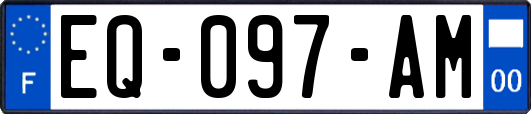 F
EQ-097-AM
00